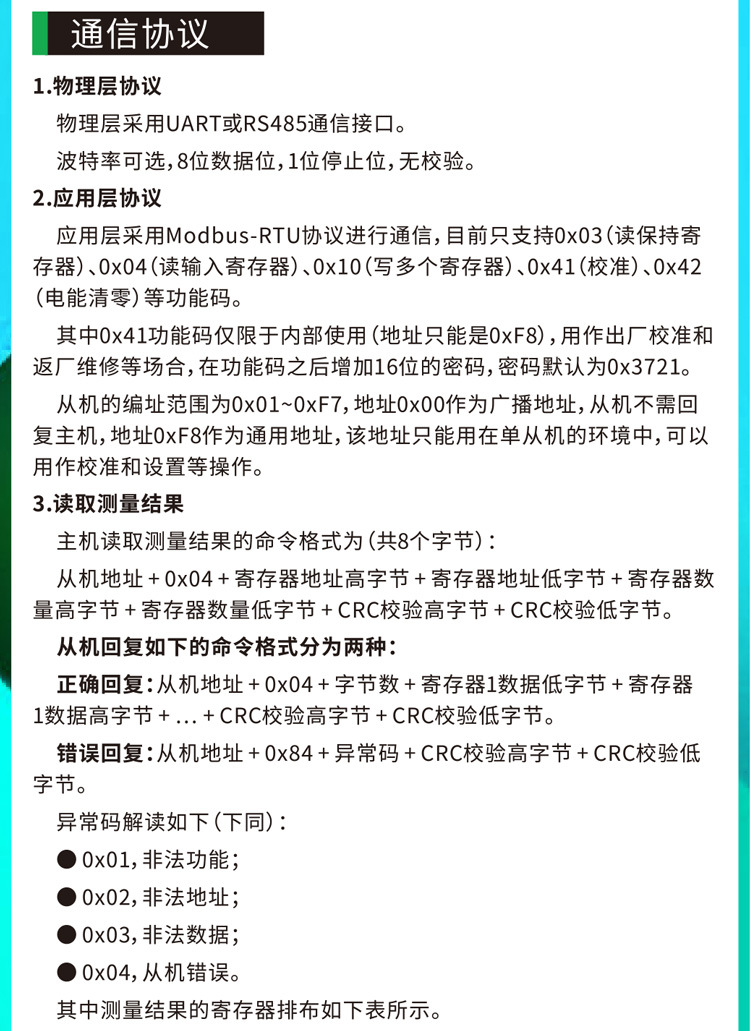 通信协议

1.物理层协议

物理层采用UART或RS485通信接口。

波特率可选，8位数据位，1位停止位，无校验。

2.应用层协议

应用层采用Modbus-RTU协议进行通信，目前只支持0x03（读保持寄存器）、0x04（读输入寄存器）、0x10（写多个寄存器）、0x41（校准）、0x42（电能清零）等功能码。

其中0x41功能码仅限于内部使用（地址只能是0xF8），用作出厂校准和返厂维修等场合，在功能码之后增加16位的密码，密码默认为0x3721。

从机的编址范围为0x01~0xF7，地址0x00作为广播地址，从机不需回复主机，地址0xF8作为通用地址，该地址只能用在单从机的环境中，可以用作校准和设置等操作。

3.读取测量结果

主机读取测量结果的命令格式为（共8个字节）：

从机地址 + 0x04 + 寄存器地址高字节 + 寄存器地址低字节 + 寄存器数量高字节 + 寄存器数量低字节 + CRC校验高字节 + CRC校验低字节。

从机回复如下的命令格式分为两种：

正确回复：从机地址 + 0x04 + 字节数 + 寄存器1数据低字节 + 寄存器1数据高字节 + ... + CRC校验高字节 + CRC校验低字节。

错误回复：从机地址 + 0x84 + 异常码 + CRC校验高字节 + CRC校验低字节。

异常码解读如下（下同）：

● 0x01，非法功能；

● 0x02，非法地址；

● 0x03，非法数据；

● 0x04，从机错误。

其中测量结果的寄存器排布如下表所示。